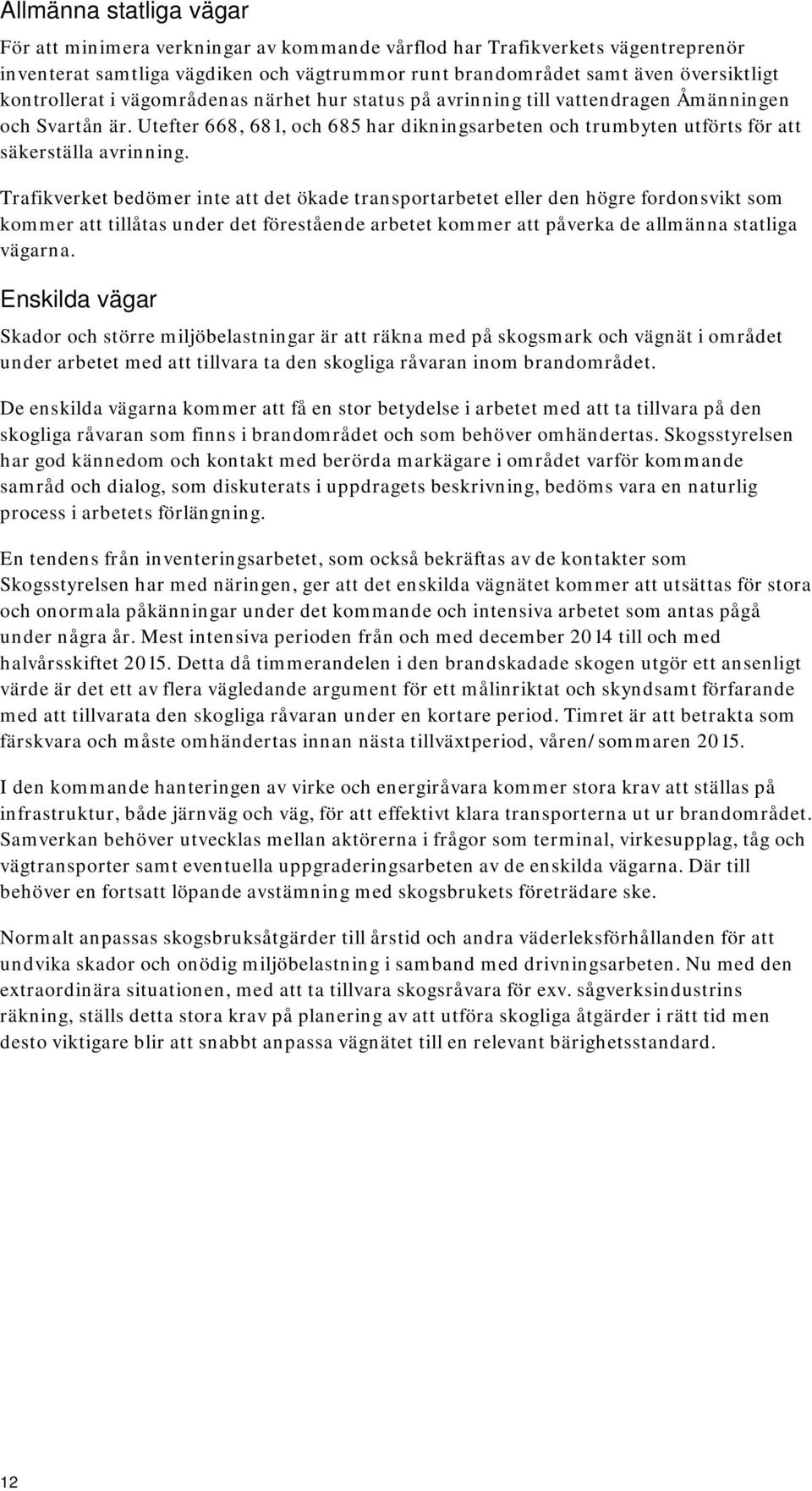 Allmänna statliga vägar

För att minimera verkningar av kommande vårflod har Trafikverkets vägentreprenör inventerat samtliga vägdiken och vägtrummor runt brandområdet samt även översiktligt kontrollerat i vägområdenas närhet hur status på avrinning till vattendragen Åmänningen och Svartån är. Utefter 668, 681, och 685 har dikningsarbeten och trumbyten utförts för att säkerställa avrinning.

Trafikverket bedömer inte att det ökade transportarbetet eller den högre fordonsvikt som kommer att tillåtas under det förestående arbetet kommer att påverka de allmänna statliga vägarna.

Enskilda vägar

Skador och större miljöbelastningar är att räkna med på skogsmark och vägnät i området under arbetet med att tillvara ta den skogliga råvaran inom brandområdet.

De enskilda vägarna kommer att få en stor betydelse i arbetet med att ta tillvara på den skogliga råvaran som finns i brandområdet och som behöver omhändertas. Skogsstyrelsen har god kännedom och kontakt med berörda markägare i området varför kommande samråd och dialog, som diskuterats i uppdragets beskrivning, bedöms vara en naturlig process i arbetets förlängning.

En tendens från inventeringsarbetet, som också bekräftas av de kontakter som Skogsstyrelsen har med näringen, ger att det enskilda vägnätet kommer att utsättas för stora och onormala påkänningar under det kommande och intensiva arbetet som antas pågå under några år. Mest intensiva perioden från och med december 2014 till och med halvårsskiftet 2015. Detta då timmerandelen i den brandskadade skogen utgör ett ansenligt värde är det ett av flera vägledande argument för ett målinriktat och skyndsamt förfarande med att tillvarata den skogliga råvaran under en kortare period. Timret är att betrakta som färskvara och måste omhändertas innan nästa tillväxtperiod, våren/sommaren 2015.

I den kommande hanteringen av virke och energiråvara kommer stora krav att ställas på infrastruktur, både järnväg och väg, för att effektivt klara transporterna ut ur brandområdet. Samverkan behöver utvecklas mellan aktörerna i frågor som terminal, virkesupplag, tåg och vägtransporter samt eventuella uppgraderingsarbeten av de enskilda vägarna. Där till behöver en fortsatt löpande avstämning med skogsbrukets företrädare ske.

Normalt anpassas skogsbruksåtgärder till årstid och andra väderleksförhållanden för att undvika skador och onödig miljöbelastning i samband med drivningsarbeten. Nu med den extraordinära situationen, med att ta tillvara skogsråvara för exv. sågverksindustrins räkning, ställs detta stora krav på planering av att utföra skogliga åtgärder i rätt tid men desto viktigare blir att snabbt anpassa vägnätet till en relevant bärighetsstandard.

12